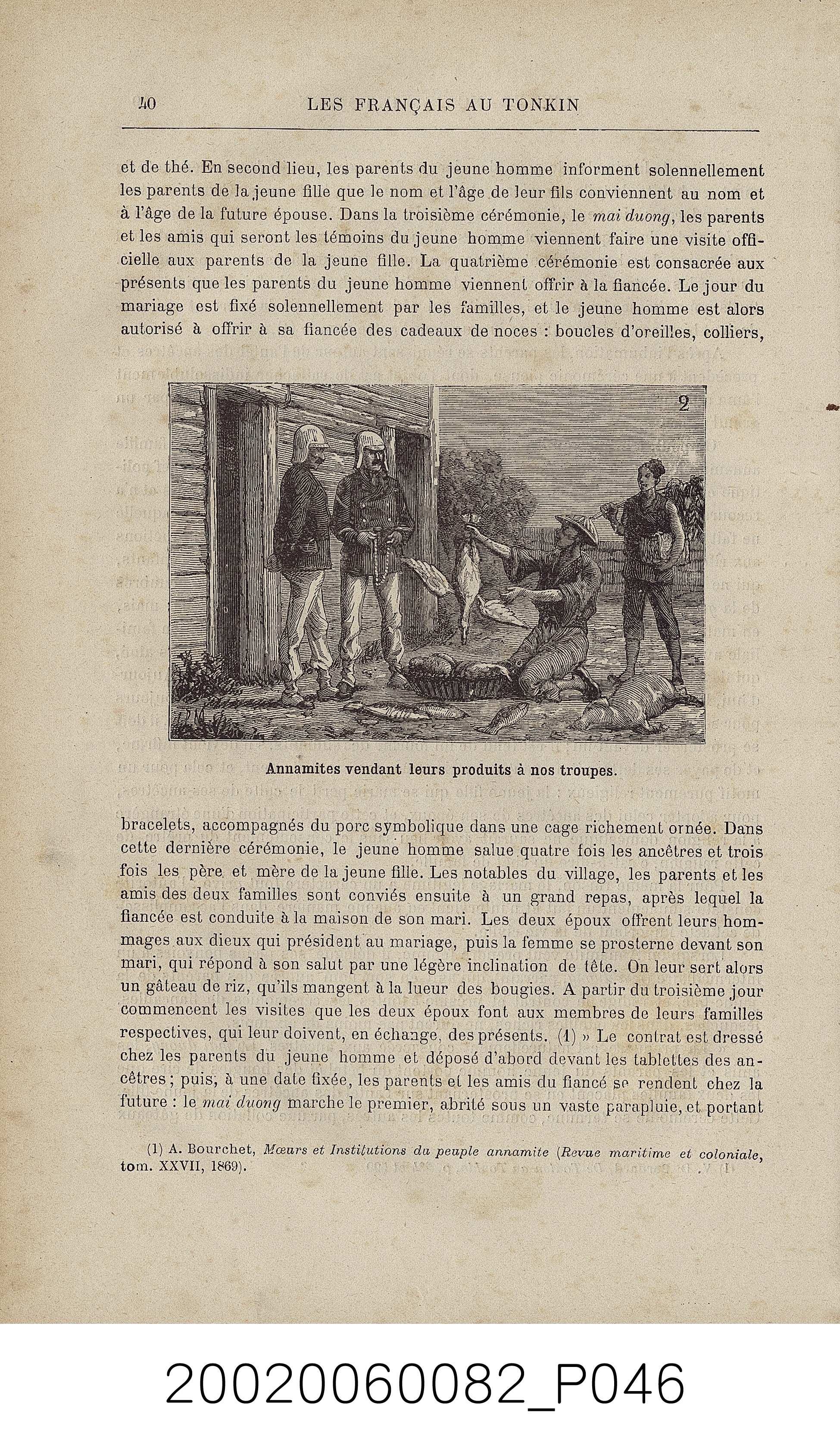 40 LES FRANÇAIS AU TONKIN

et de thé. En second lieu, les parents du jeune homme informent solennellement les parents de la jeune fille que le nom et l'âge de leur fils conviennent au nom et à l'âge de la future épouse. Dans la troisième cérémonie, le mai duong, les parents et les amis qui seront les témoins du jeune homme viennent faire une visite officielle aux parents de la jeune fille. La quatrième cérémonie est consacrée aux présents que les parents du jeune homme viennent offrir à la fiancée. Le jour du mariage est fixé solennellement par les familles, et le jeune homme est alors autorisé à offrir à sa fiancée des cadeaux de noces : boucles d'oreilles, colliers,

2

Annamites vendant leurs produits à nos troupes.

bracelets, accompagnés du porc symbolique dans une cage richement ornée. Dans cette dernière cérémonie, le jeune homme salue quatre fois les ancêtres et trois fois les père et mère de la jeune fille. Les notables du village, les parents et les amis des deux familles sont conviés ensuite à un grand repas, après lequel la fiancée est conduite à la maison de son mari. Les deux époux offrent leurs hommages aux dieux qui président au mariage, puis la femme se prosterne devant son mari, qui répond à son salut par une légère inclination de tête. On leur sert alors un gâteau de riz, qu'ils mangent à la lueur des bougies. A partir du troisième jour commencent les visites que les deux époux font aux membres de leurs familles respectives, qui leur doivent, en échange, des présents. (1) » Le contrat est dressé chez les parents du jeune homme et déposé d'abord devant les tablettes des ancêtres ; puis, à une date fixée, les parents et les amis du fiancé se rendent chez la future : le mai duong marche le premier, abrité sous un vaste parapluie, et portant

(1) A. Bourchet, Mœurs et Institutions du peuple annamite (Revue maritime et coloniale, tom. XXVII, 1869).

20020060082_P046